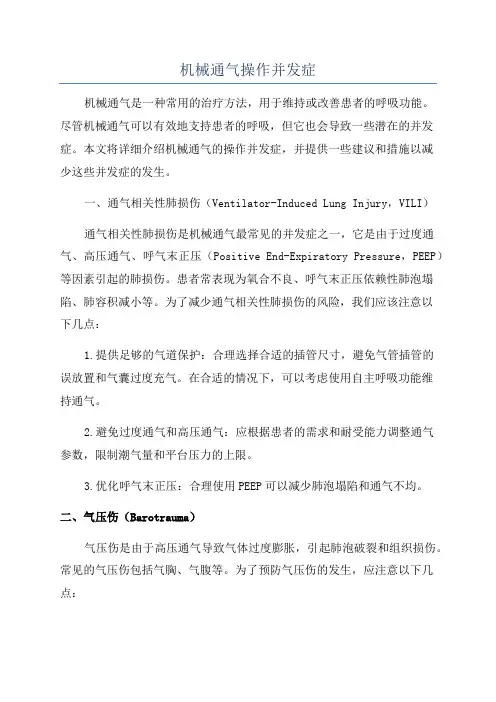 机械通气操作并发症

机械通气是一种常用的治疗方法，用于维持或改善患者的呼吸功能。尽管机械通气可以有效地支持患者的呼吸，但它也会导致一些潜在的并发症。本文将详细介绍机械通气的操作并发症，并提供一些建议和措施以减少这些并发症的发生。

一、通气相关性肺损伤（Ventilator-Induced Lung Injury，VILI）

通气相关性肺损伤是机械通气最常见的并发症之一，它是由于过度通气、高压通气、呼气末正压（Positive End-Expiratory Pressure，PEEP）等因素引起的肺损伤。患者常表现为氧合不良、呼气末正压依赖性肺泡塌陷、肺容积减小等。为了减少通气相关性肺损伤的风险，我们应该注意以下几点：

1.提供足够的气道保护：合理选择合适的插管尺寸，避免气管插管的误放置和气囊过度充气。在合适的情况下，可以考虑使用自主呼吸功能维持通气。

2.避免过度通气和高压通气：应根据患者的需求和耐受能力调整通气参数，限制潮气量和平台压力的上限。

3.优化呼气末正压：合理使用PEEP可以减少肺泡塌陷和通气不均。

二、气压伤（Barotrauma）

气压伤是由于高压通气导致气体过度膨胀，引起肺泡破裂和组织损伤。常见的气压伤包括气胸、气腹等。为了预防气压伤的发生，应注意以下几点：